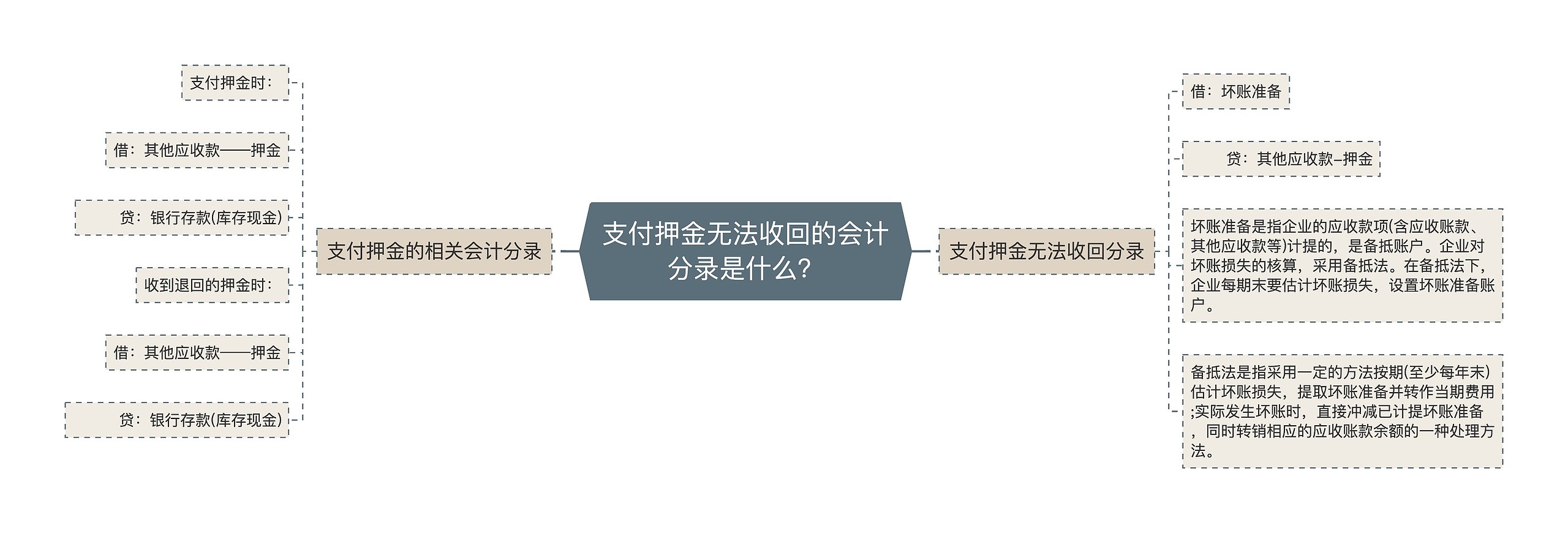 支付押金无法收回的会计分录是什么？

支付押金的相关会计分录

支付押金时：

借：其他应收款——押金

贷：银行存款(库存现金)

收到退回的押金时：

借：其他应收款——押金

贷：银行存款(库存现金)

支付押金无法收回分录

借：坏账准备

贷：其他应收款–押金

坏账准备是指企业的应收款项(含应收账款、其他应收款等)计提的，是备抵账户。企业对坏账损失的核算，采用备抵法。在备抵法下，企业每期末要估计坏账损失，设置坏账准备账户。

备抵法是指采用一定的方法按期(至少每年末)估计坏账损失，提取坏账准备并转作当期费用;实际发生坏账时，直接冲减已计提坏账准备，同时转销相应的应收账款余额的一种处理方法。